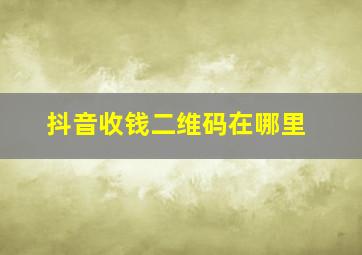 抖音收钱二维码在哪里